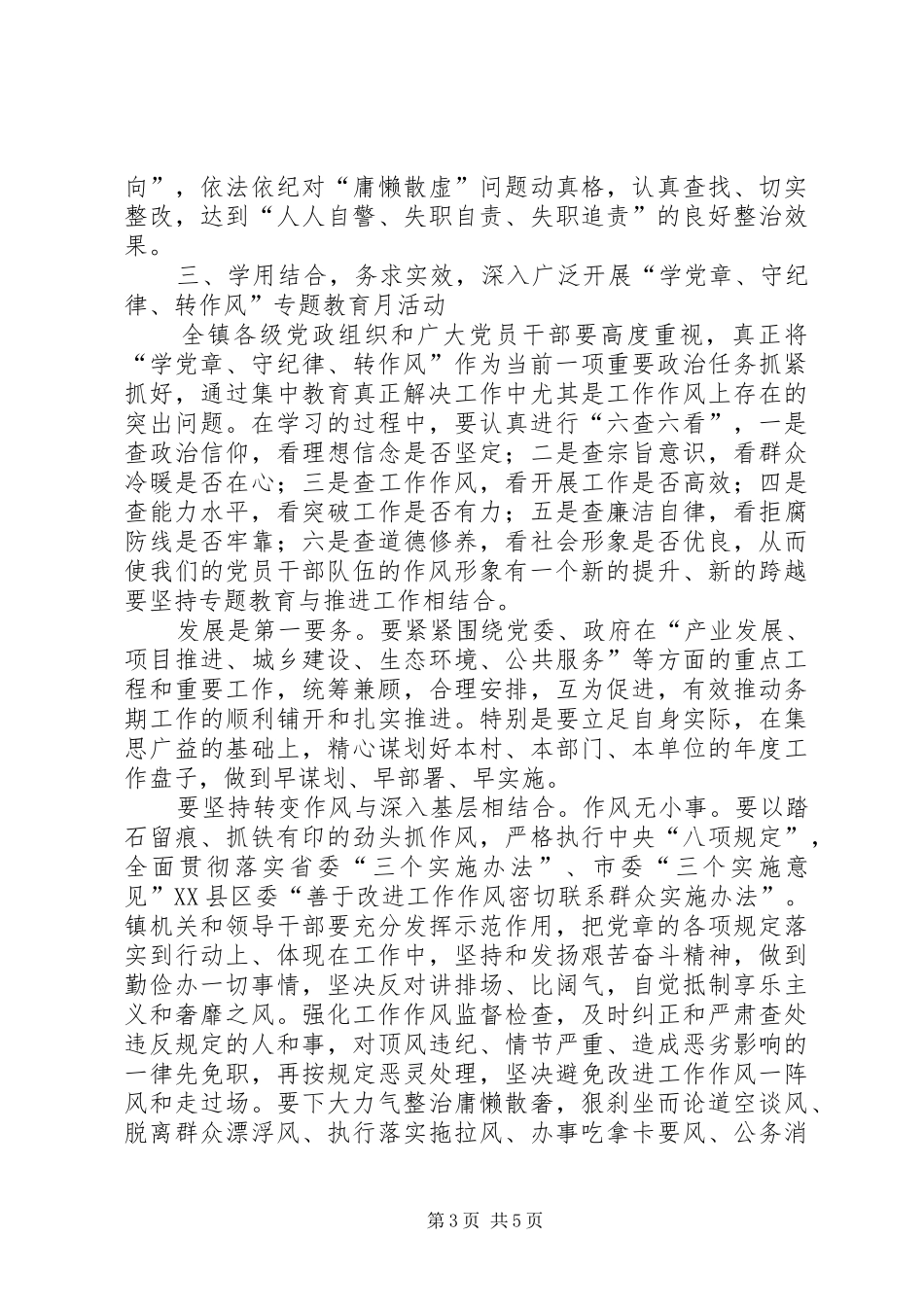 向”，依法依纪对“庸懒散虚”问题动真格，认真查找、切实整改，达到“人人自警、失职自责、失职追责”的良好整治效果。

三、学用结合，务求实效，深入广泛开展“学党章、守纪律、转作风”专题教育月活动

全镇各级党政组织和广大党员干部要高度重视，真正将“学党章、守纪律、转作风”作为当前一项重要政治任务抓紧抓好，通过集中教育真正解决工作中尤其是工作作风上存在的突出问题。在学习的过程中，要认真进行“六查六看”，一是查政治信仰，看理想信念是否坚定；二是查宗旨意识，看群众冷暖是否在心；三是查工作作风，看开展工作是否高效；四是查能力水平，看突破工作是否有力；五是查廉洁自律，看拒腐防线是否牢靠；六是查道德修养，看社会形象是否优良，从而使我们的党员干部队伍的作风形象有一个新的提升、新的跨越要坚持专题教育与推进工作相结合。

发展是第一要务。要紧紧围绕党委、政府在“产业发展、项目推进、城乡建设、生态环境、公共服务”等方面的重点工程和重要工作，统筹兼顾，合理安排，互为促进，有效推动务期工作的顺利铺开和扎实推进。特别是要立足自身实际，在集思广益的基础上，精心谋划好本村、本部门、本单位的年度工作盘子，做到早谋划、早部署、早实施。

要坚持转变作风与深入基层相结合。作风无小事。要以踏石留痕、抓铁有印的劲头抓作风，严格执行中央“八项规定”，全面贯彻落实省委“三个实施办法”、市委“三个实施意见”XX县区委“善于改进工作作风密切联系群众实施办法”。镇机关和领导干部要充分发挥示范作用，把党章的各项规定落实到行动上、体现在工作中，坚持和发扬艰苦奋斗精神，做到勤俭办一切事情，坚决反对讲排场、比阔气，自觉抵制享乐主义和奢靡之风。强化工作作风监督检查，及时纠正和严肃查处违反规定的人和事，对顶风违纪、情节严重、造成恶劣影响的一律先免职，再按规定恶灵处理，坚决避免改进工作作风一阵风和走过场。要下大力气整治庸懒散奢，狠刹坐而论道空谈风、脱离群众漂浮风、执行落实拖拉风、办事吃拿卡要风、公务消

第3页 共5页